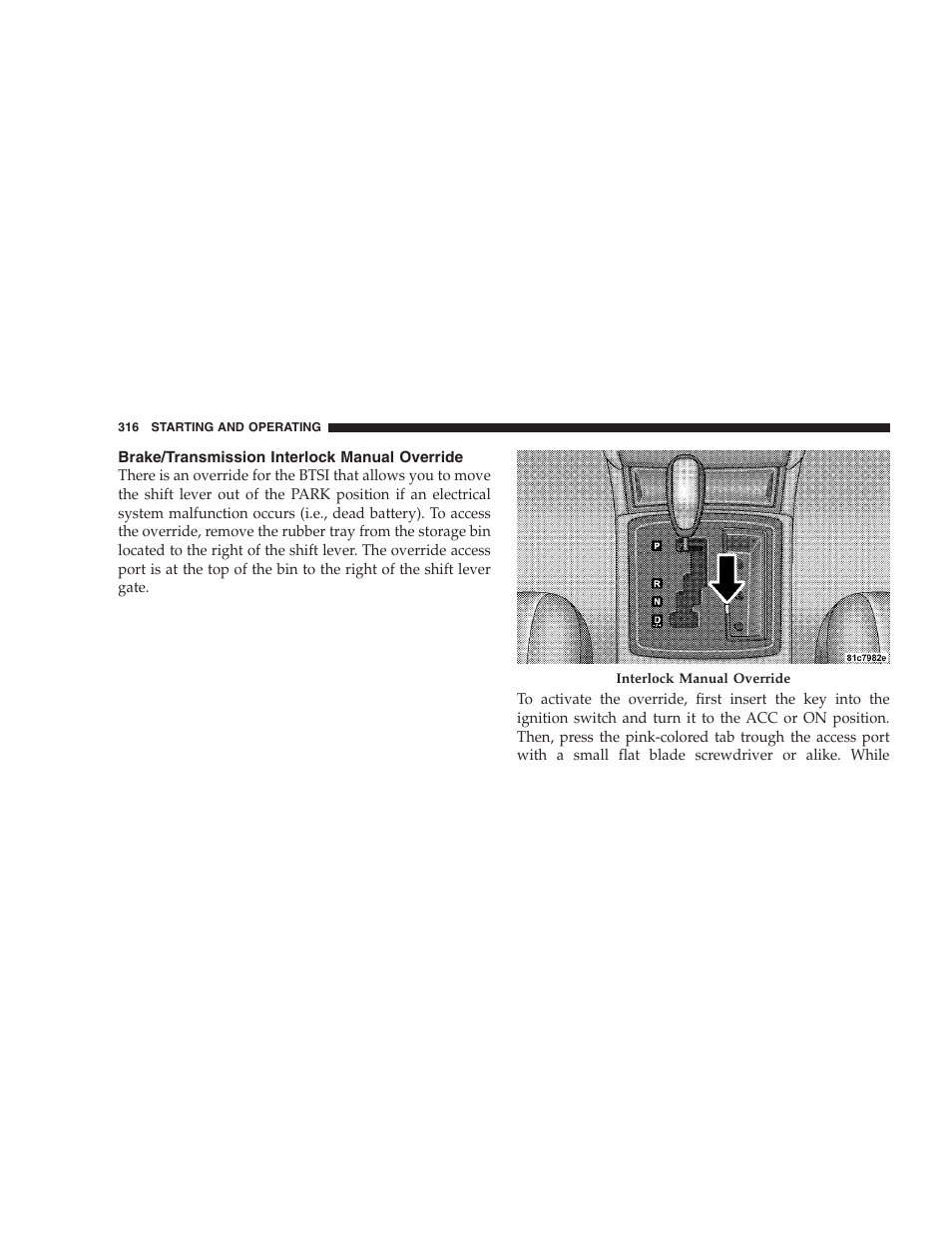 316 STARTING AND OPERATING

Brake/Transmission Interlock Manual Override

There is an override for the BTSI that allows you to move the shift lever out of the PARK position if an electrical system malfunction occurs (i.e., dead battery). To access the override, remove the rubber tray from the storage bin located to the right of the shift lever. The override access port is at the top of the bin to the right of the shift lever gate.

P
R
N
D

81c7982e

Interlock Manual Override

To activate the override, first insert the key into the ignition switch and turn it to the ACC or ON position. Then, press the pink-colored tab trough the access port with a small flat blade screwdriver or alike. While